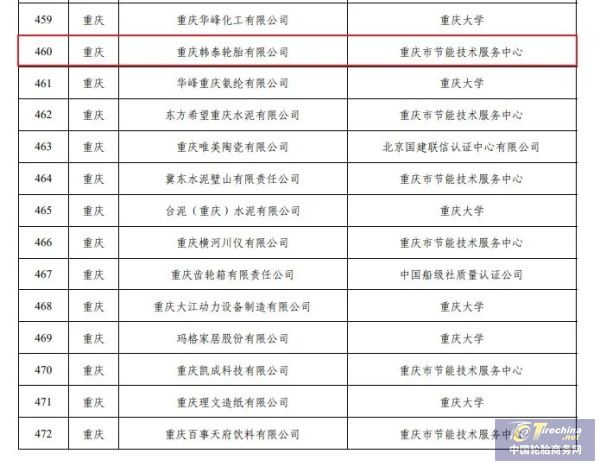 | 459 | 重庆 | 重庆华峰化工有限公司 | 重庆大学 |
|---|---|---|---|
| 460 | 重庆 | 重庆韩泰轮胎有限公司 | 重庆市节能技术服务中心 |
| 461 | 重庆 | 华峰重庆氨纶有限公司 | 重庆大学 |
| 462 | 重庆 | 东方希望重庆水泥有限公司 | 重庆市节能技术服务中心 |
| 463 | 重庆 | 重庆唯美陶瓷有限公司 | 北京国建联信认证中心有限公司 |
| 464 | 重庆 | 冀东水泥璧山有限责任公司 | 重庆市节能技术服务中心 |
| 465 | 重庆 | 台泥（重庆）水泥有限公司 | 重庆大学 |
| 466 | 重庆 | 重庆横河川仪有限公司 | 重庆市节能技术服务中心 |
| 467 | 重庆 | 重庆齿轮箱有限责任公司 | 中国船级社质量认证公司 |
| 468 | 重庆 | 重庆大江动力设备制造有限公司 | 重庆大学 |
| 469 | 重庆 | 玛格家居股份有限公司 | 重庆大学 |
| 470 | 重庆 | 重庆凯成科技有限公司 | 重庆市节能技术服务中心 |
| 471 | 重庆 | 重庆理文造纸有限公司 | 重庆大学 |
| 472 | 重庆 | 重庆百事天府饮料有限公司 | 重庆市节能技术服务中心 |

Tirechina.net
中国轮胎商务网